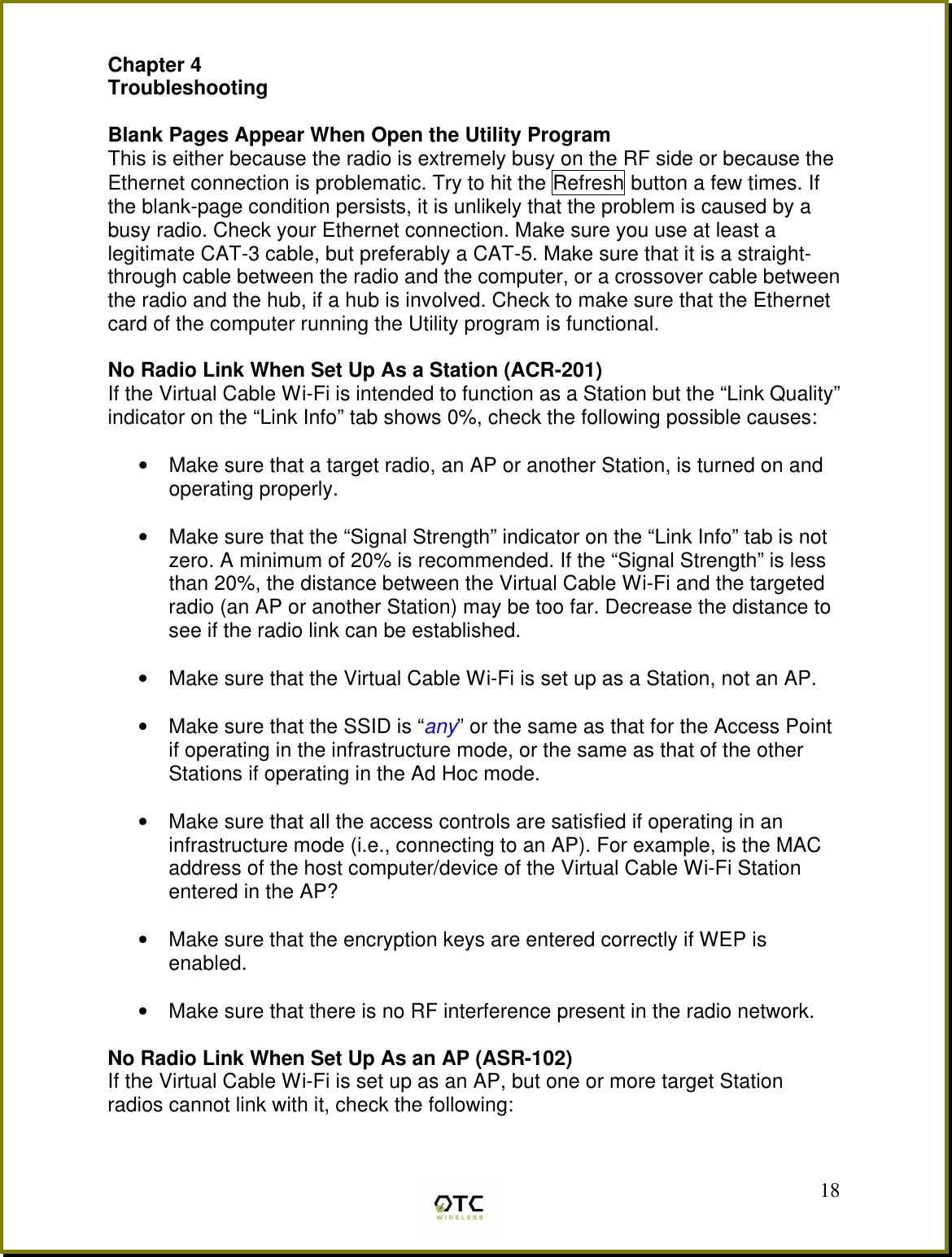 Chapter 4
Troubleshooting

Blank Pages Appear When Open the Utility Program
This is either because the radio is extremely busy on the RF side or because the Ethernet connection is problematic. Try to hit the Refresh button a few times. If the blank-page condition persists, it is unlikely that the problem is caused by a busy radio. Check your Ethernet connection. Make sure you use at least a legitimate CAT-3 cable, but preferably a CAT-5. Make sure that it is a straight-through cable between the radio and the computer, or a crossover cable between the radio and the hub, if a hub is involved. Check to make sure that the Ethernet card of the computer running the Utility program is functional.

No Radio Link When Set Up As a Station (ACR-201)
If the Virtual Cable Wi-Fi is intended to function as a Station but the “Link Quality” indicator on the “Link Info” tab shows 0%, check the following possible causes:

• Make sure that a target radio, an AP or another Station, is turned on and operating properly.

• Make sure that the “Signal Strength” indicator on the “Link Info” tab is not zero. A minimum of 20% is recommended. If the “Signal Strength” is less than 20%, the distance between the Virtual Cable Wi-Fi and the targeted radio (an AP or another Station) may be too far. Decrease the distance to see if the radio link can be established.

• Make sure that the Virtual Cable Wi-Fi is set up as a Station, not an AP.

• Make sure that the SSID is “any” or the same as that for the Access Point if operating in the infrastructure mode, or the same as that of the other Stations if operating in the Ad Hoc mode.

• Make sure that all the access controls are satisfied if operating in an infrastructure mode (i.e., connecting to an AP). For example, is the MAC address of the host computer/device of the Virtual Cable Wi-Fi Station entered in the AP?

• Make sure that the encryption keys are entered correctly if WEP is enabled.

• Make sure that there is no RF interference present in the radio network.

No Radio Link When Set Up As an AP (ASR-102)
If the Virtual Cable Wi-Fi is set up as an AP, but one or more target Station radios cannot link with it, check the following:

18
OTC WIRELESS